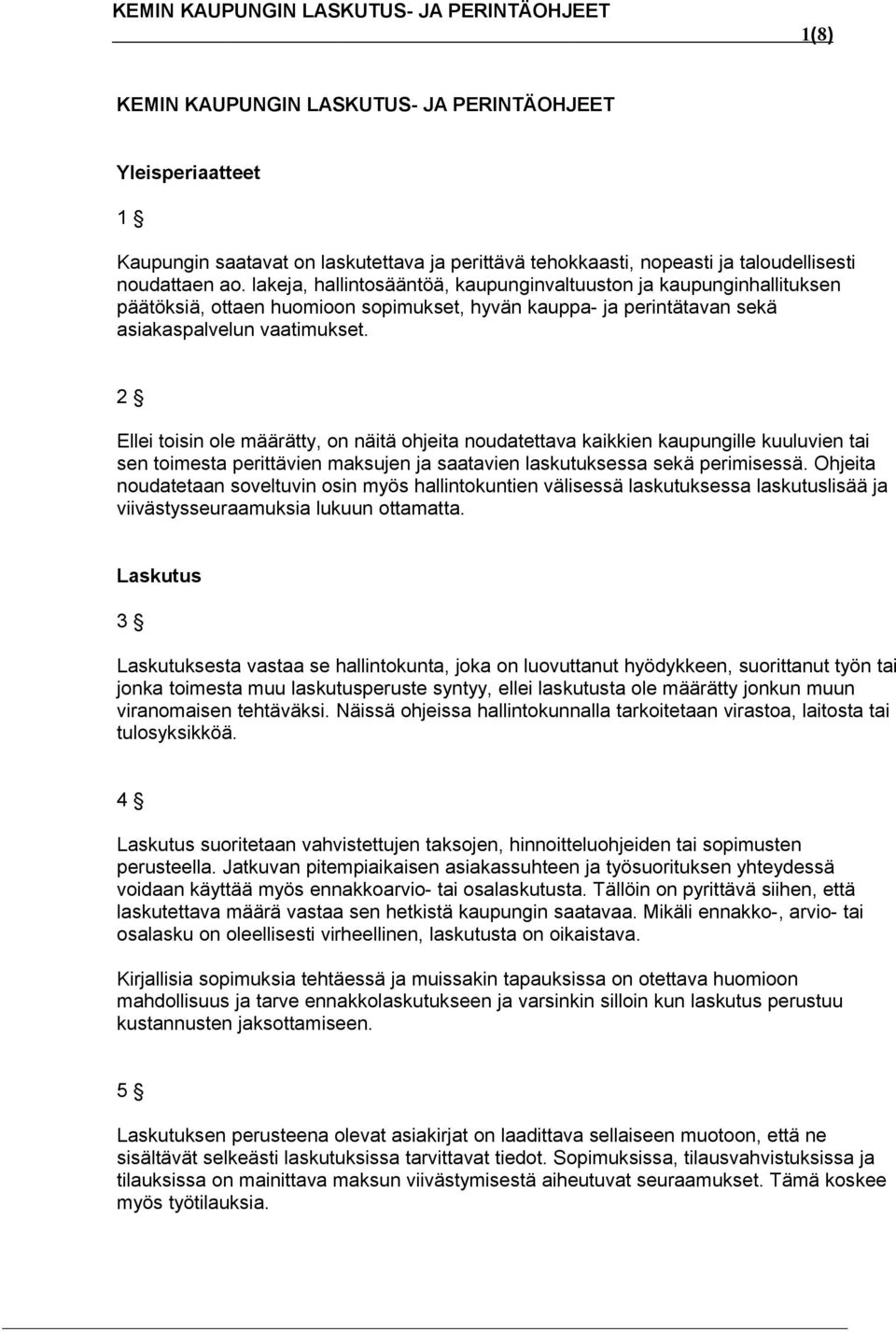 KEMIN KAUPUNGIN LASKUTUS- JA PERINTÄOHJEET

1(8)

KEMIN KAUPUNGIN LASKUTUS- JA PERINTÄOHJEET

Yleisperiaatteet

1 §

Kaupungin saatavat on laskutettava ja perittävä tehokkaasti, nopeasti ja taloudellisesti noudattaen ao. lakeja, hallintosääntöä, kaupunginvaltuuston ja kaupunginhallituksen päätöksiä, ottaen huomioon sopimukset, hyvän kauppa- ja perintätavan sekä asiakaspalvelun vaatimukset.

2 §

Ellei toisin ole määrätty, on näitä ohjeita noudatettava kaikkien kaupungille kuuluvien tai sen toimesta perittävien maksujen ja saatavien laskutuksessa sekä perimisessä. Ohjeita noudatetaan soveltuvin osin myös hallintokuntien välisessä laskutuksessa laskutuslisää ja viivästysseuraamuksia lukuun ottamatta.

Laskutus

3 §

Laskutuksesta vastaa se hallintokunta, joka on luovuttanut hyödykkeen, suorittanut työn tai jonka toimesta muu laskutusperuste syntyy, ellei laskutusta ole määrätty jonkun muun viranomaisen tehtäväksi. Näissä ohjeissa hallintokunnalla tarkoitetaan virastoa, laitosta tai tulosyksikköä.

4 §

Laskutus suoritetaan vahvistettujen taksojen, hinnoitteluohjeiden tai sopimusten perusteella. Jatkuvan pitempiaikaisen asiakassuhteen ja työsuorituksen yhteydessä voidaan käyttää myös ennakkoarvio- tai osalaskutusta. Tällöin on pyrittävä siihen, että laskutettava määrä vastaa sen hetkistä kaupungin saatavaa. Mikäli ennakko-, arvio- tai osalasku on oleellisesti virheellinen, laskutusta on oikaistava.

Kirjallisia sopimuksia tehtäessä ja muissakin tapauksissa on otettava huomioon mahdollisuus ja tarve ennakkolaskutukseen ja varsinkin silloin kun laskutus perustuu kustannusten jaksottamiseen.

5 §

Laskutuksen perusteena olevat asiakirjat on laadittava sellaiseen muotoon, että ne sisältävät selkeästi laskutuksissa tarvittavat tiedot. Sopimuksissa, tilausvahvistuksissa ja tilauksissa on mainittava maksun viivästymisestä aiheutuvat seuraamukset. Tämä koskee myös työtilauksia.